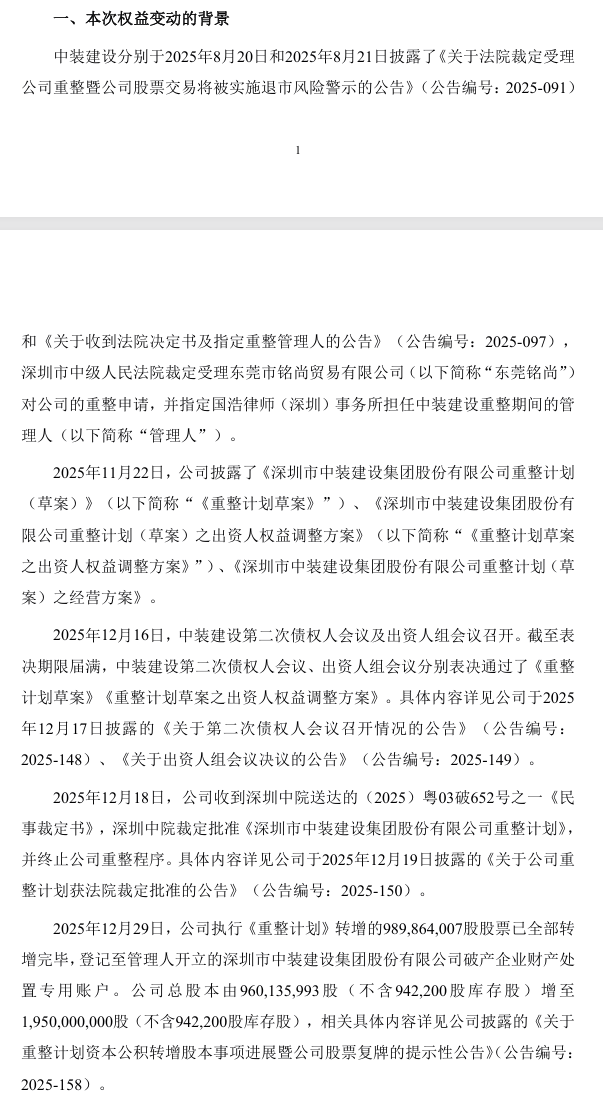 一、本次权益变动的背景

中装建设分别于2025年8月20日和2025年8月21日披露了《关于法院裁定受理公司重整暨公司股票交易将被实施退市风险警示的公告》（公告编号：2025-091）

1

和《关于收到法院决定书及指定重整管理人的公告》（公告编号：2025-097），深圳市中级人民法院裁定受理东莞市铭尚贸易有限公司（以下简称“东莞铭尚”）对公司的重整申请，并指定国浩律师（深圳）事务所担任中装建设重整期间的管理人（以下简称“管理人”）。

2025年11月22日，公司披露了《深圳市中装建设集团股份有限公司重整计划（草案）》（以下简称“《重整计划草案》”）、《深圳市中装建设集团股份有限公司重整计划（草案）之出资人权益调整方案》（以下简称“《重整计划草案之出资人权益调整方案》”）、《深圳市中装建设集团股份有限公司重整计划（草案）之经营方案》。

2025年12月16日，中装建设第二次债权人会议及出资人组会议召开。截至表决期限届满，中装建设第二次债权人会议、出资人组会议分别表决通过了《重整计划草案》《重整计划草案之出资人权益调整方案》。具体内容详见公司于2025年12月17日披露的《关于第二次债权人会议召开情况的公告》（公告编号：2025-148）、《关于出资人组会议决议的公告》（公告编号：2025-149）。

2025年12月18日，公司收到深圳中院送达的（2025）粤03破652号之一《民事裁定书》，深圳中院裁定批准《深圳市中装建设集团股份有限公司重整计划》，并终止公司重整程序。具体内容详见公司于2025年12月19日披露的《关于公司重整计划获法院裁定批准的公告》（公告编号：2025-150）。

2025年12月29日，公司执行《重整计划》转增的989,864,007股股票已全部转增完毕，登记至管理人开立的深圳市中装建设集团股份有限公司破产企业财产处置专用账户。公司总股本由960,135,993股（不含942,200股库存股）增至1,950,000,000股（不含942,200股库存股），相关具体内容详见公司披露的《关于重整计划资本公积转增股本事项进展暨公司股票复牌的提示性公告》（公告编号：2025-158）。